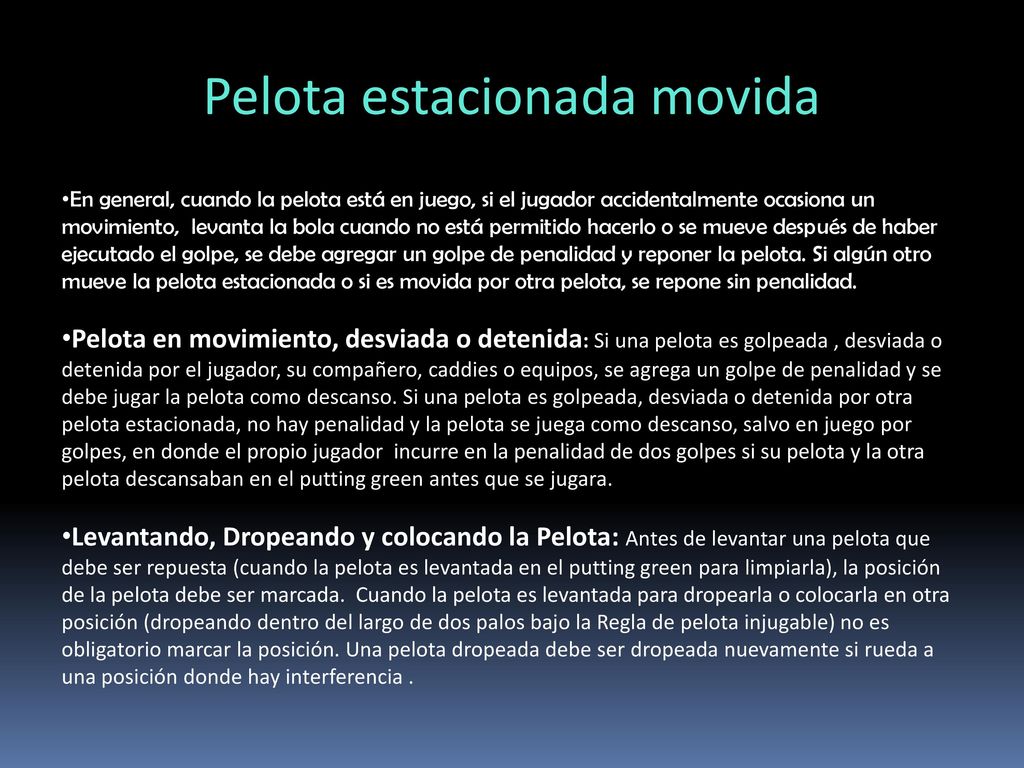 Pelota estacionada movida

•En general, cuando la pelota está en juego, si el jugador accidentalmente ocasiona un movimiento, levanta la bola cuando no está permitido hacerlo o se mueve después de haber ejecutado el golpe, se debe agregar un golpe de penalidad y reponer la pelota. Si algún otro mueve la pelota estacionada o si es movida por otra pelota, se repone sin penalidad.

•Pelota en movimiento, desviada o detenida: Si una pelota es golpeada , desviada o detenida por el jugador, su compañero, caddies o equipos, se agrega un golpe de penalidad y se debe jugar la pelota como descanso. Si una pelota es golpeada, desviada o detenida por otra pelota estacionada, no hay penalidad y la pelota se juega como descanso, salvo en juego por golpes, en donde el propio jugador incurre en la penalidad de dos golpes si su pelota y la otra pelota descansaban en el putting green antes que se jugara.

•Levantando, Dropeando y colocando la Pelota: Antes de levantar una pelota que debe ser repuesta (cuando la pelota es levantada en el putting green para limpiarla), la posición de la pelota debe ser marcada. Cuando la pelota es levantada para dropearla o colocarla en otra posición (dropeando dentro del largo de dos palos bajo la Regla de pelota injugable) no es obligatorio marcar la posición. Una pelota dropeada debe ser dropeada nuevamente si rueda a una posición donde hay interferencia .